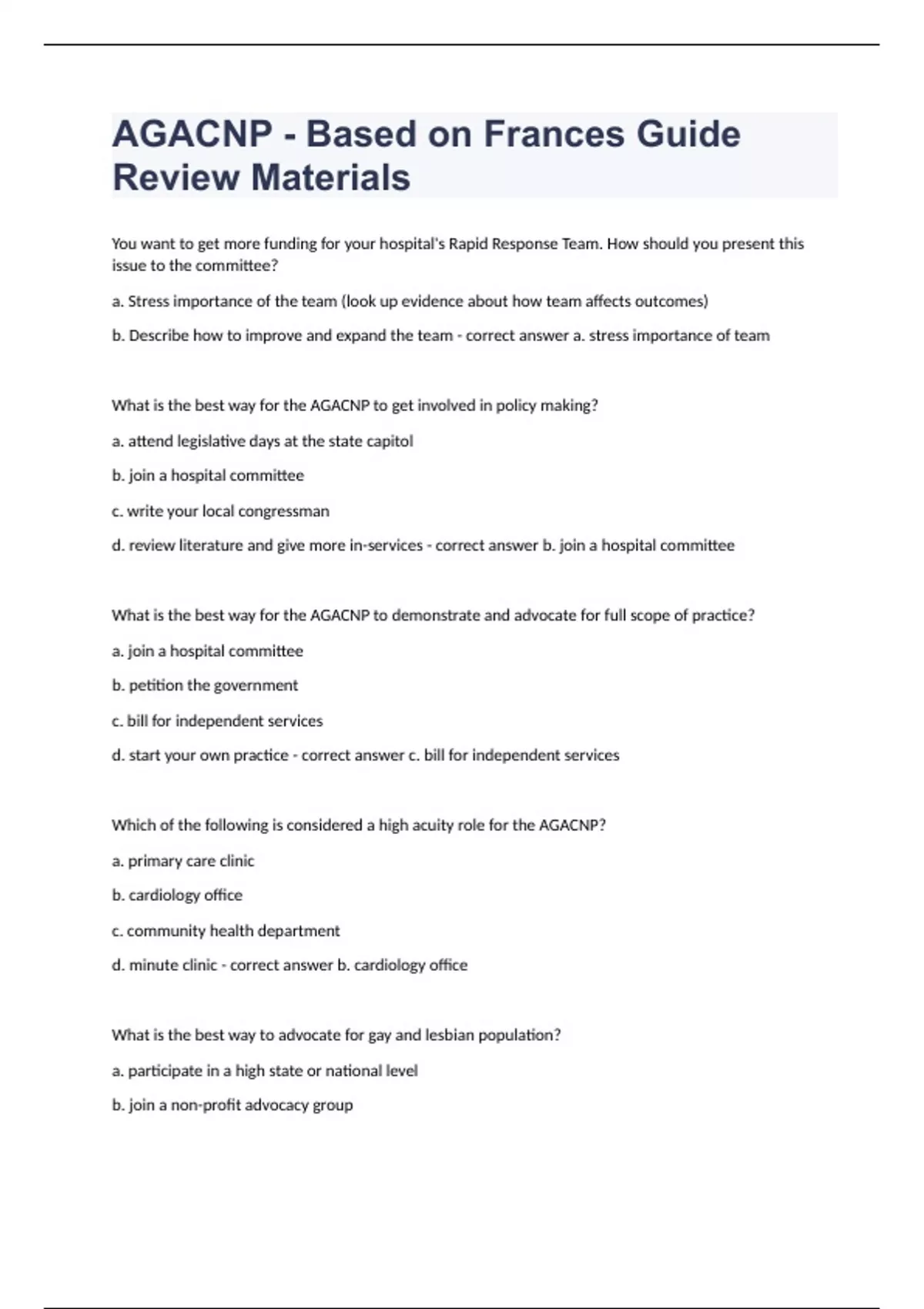 AGACNP - Based on Frances Guide Review Materials

You want to get more funding for your hospital's Rapid Response Team. How should you present this issue to the committee?

a. Stress importance of the team (look up evidence about how team affects outcomes)

b. Describe how to improve and expand the team - correct answer a. stress importance of team

What is the best way for the AGACNP to get involved in policy making?

a. attend legislative days at the state capitol

b. join a hospital committee

c. write your local congressman

d. review literature and give more in-services - correct answer b. join a hospital committee

What is the best way for the AGACNP to demonstrate and advocate for full scope of practice?

a. join a hospital committee

b. petition the government

c. bill for independent services

d. start your own practice - correct answer c. bill for independent services

Which of the following is considered a high acuity role for the AGACNP?

a. primary care clinic

b. cardiology office

c. community health department

d. minute clinic - correct answer b. cardiology office

What is the best way to advocate for gay and lesbian population?

a. participate in a high state or national level

b. join a non-profit advocacy group